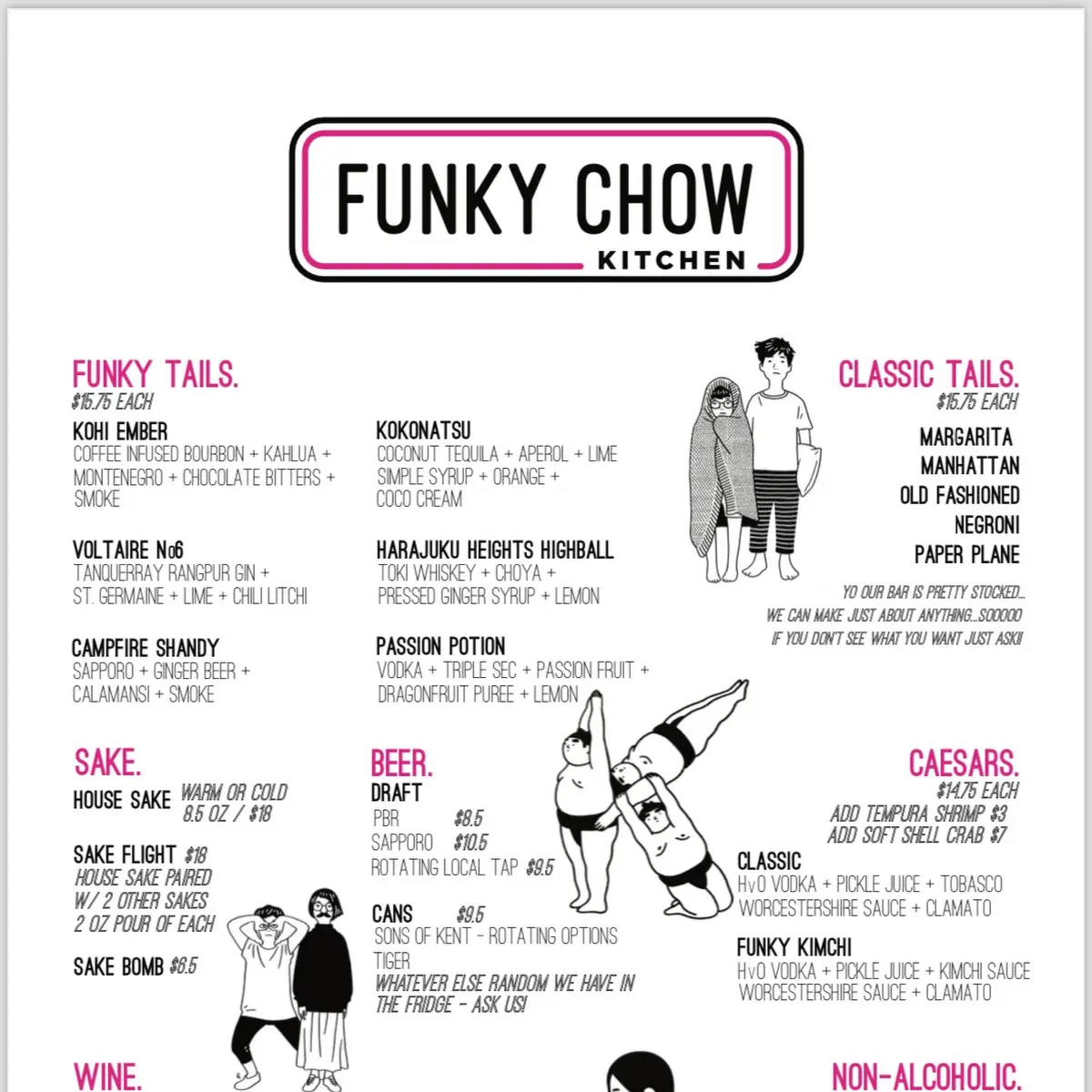 FUNKY CHOW
KITCHEN

FUNKY TAILS.
$15.75 EACH

KOHI EMBER
COFFEE INFUSED BOURBON + KAHLUA + MONTENEGRO + CHOCOLATE BITTERS + SMOKE

VOLTAIRE No6
TANQUERRAY RANGPUR GIN + ST. GERMAINE + LIME + CHILI LITCHI

CAMPFIRE SHANDY
SAPPORO + GINGER BEER + CALAMANSI + SMOKE

KOKONATSU
COCONUT TEQUILA + APEROL + LIME SIMPLE SYRUP + ORANGE + COCO CREAM

HARAJUKU HEIGHTS HIGHBALL
TOKI WHISKEY + CHOYA + PRESSED GINGER SYRUP + LEMON

PASSION POTION
VODKA + TRIPLE SEC + PASSION FRUIT + DRAGONFRUIT PUREE + LEMON

CLASSIC TAILS.
$15.75 EACH

MARGARITA
MANHATTAN
OLD FASHIONED
NEGRONI
PAPER PLANE

YO OUR BAR IS PRETTY STOCKED... WE CAN MAKE JUST ABOUT ANYTHING...SOOOOO IF YOU DON'T SEE WHAT YOU WANT JUST ASK!!

SAKE.
HOUSE SAKE WARM OR COLD 8.5 OZ / $18

SAKE FLIGHT $18
HOUSE SAKE PAIRED W/ 2 OTHER SAKES 2 OZ POUR OF EACH

SAKE BOMB $6.5

BEER.
DRAFT
PBR $8.5
SAPPORO $10.5
ROTATING LOCAL TAP $9.5

CANS $9.5
SONS OF KENT - ROTATING OPTIONS
TIGER
WHATEVER ELSE RANDOM WE HAVE IN THE FRIDGE - ASK US!

CAESARS.
$14.75 EACH
ADD TEMPURA SHRIMP $3
ADD SOFT SHELL CRAB $7

CLASSIC
HvO VODKA + PICKLE JUICE + TOBASCO WORCESTERSHIRE SAUCE + CLAMATO

FUNKY KIMCHI
HvO VODKA + PICKLE JUICE + KIMCHI SAUCE WORCESTERSHIRE SAUCE + CLAMATO

WINE.

NON-ALCOHOLIC.